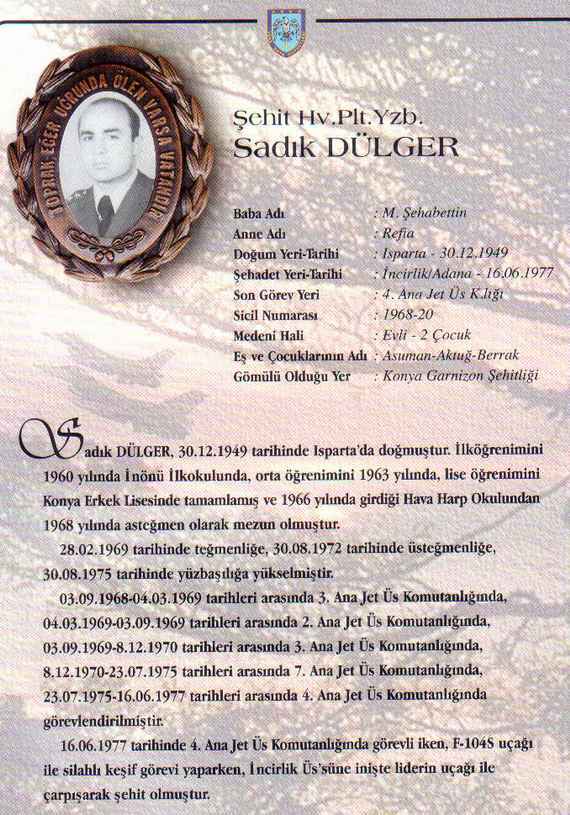 TOPRAK EĞER UĞRUNDA ÖLEN VARSA VATANDIR

Şehit Hv.Plt.Yzb.
Sadık DÜLGER

| | |
|---|---|
| Baba Adı | : M. Şehabettin |
| Anne Adı | : Refia |
| Doğum Yeri-Tarihi | : Isparta - 30.12.1949 |
| Şehadet Yeri-Tarihi | : İncirlik/Adana - 16.06.1977 |
| Son Görev Yeri | : 4. Ana Jet Üs K.lığı |
| Sicil Numarası | : 1968-20 |
| Medeni Hali | : Evli - 2 Çocuk |
| Eş ve Çocuklarının Adı | : Asuman-Aktuğ-Berrak |
| Gömülü Olduğu Yer | : Konya Garnizon Şehitliği |

Sadık DÜLGER, 30.12.1949 tarihinde Isparta'da doğmuştur. İlköğrenimini 1960 yılında İnönü İlkokulunda, orta öğrenimini 1963 yılında, lise öğrenimini Konya Erkek Lisesinde tamamlamış ve 1966 yılında girdiği Hava Harp Okulundan 1968 yılında asteğmen olarak mezun olmuştur.

28.02.1969 tarihinde teğmenliğe, 30.08.1972 tarihinde üsteğmenliğe, 30.08.1975 tarihinde yüzbaşılığa yükselmiştir.

03.09.1968-04.03.1969 tarihleri arasında 3. Ana Jet Üs Komutanlığında, 04.03.1969-03.09.1969 tarihleri arasında 2. Ana Jet Üs Komutanlığında, 03.09.1969-8.12.1970 tarihleri arasında 3. Ana Jet Üs Komutanlığında, 8.12.1970-23.07.1975 tarihleri arasında 7. Ana Jet Üs Komutanlığında, 23.07.1975-16.06.1977 tarihleri arasında 4. Ana Jet Üs Komutanlığında görevlendirilmiştir.

16.06.1977 tarihinde 4. Ana Jet Üs Komutanlığında görevli iken, F-104S uçağı ile silahlı keşif görevi yaparken, İncirlik Üs'süne inişte liderin uçağı ile çarpışarak şehit olmuştur.